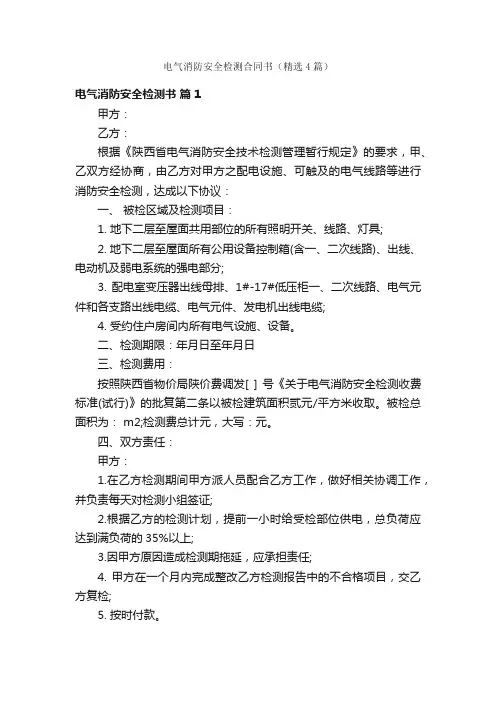 电气消防安全检测合同书（精选4篇）

电气消防安全检测书 篇1

甲方：

乙方：

根据《陕西省电气消防安全技术检测管理暂行规定》的要求，甲、乙双方经协商，由乙方对甲方之配电设施、可触及的电气线路等进行消防安全检测，达成以下协议：

一、 被检区域及检测项目：

1. 地下二层至屋面共用部位的所有照明开关、线路、灯具;

2. 地下二层至屋面所有公用设备控制箱(含一、二次线路)、出线、电动机及弱电系统的强电部分;

3. 配电室变压器出线母排、1#-17#低压柜一、二次线路、电气元件和各支路出线电缆、电气元件、发电机出线电缆;

4. 受约住户房间内所有电气设施、设备。

二、检测期限：年月日至年月日

三、检测费用：

按照陕西省物价局陕价费调发[ ] 号《关于电气消防安全检测收费标准(试行)》的批复第二条以被检建筑面积贰元/平方米收取。被检总面积为： m2;检测费总计元，大写：元。

四、双方责任：

甲方：

1.在乙方检测期间甲方派人员配合乙方工作，做好相关协调工作，并负责每天对检测小组签证;

2.根据乙方的检测计划，提前一小时给受检部位供电，总负荷应达到满负荷的 35%以上;

3.因甲方原因造成检测期拖延，应承担责任;

4. 甲方在一个月内完成整改乙方检测报告中的不合格项目，交乙方复检;

5. 按时付款。